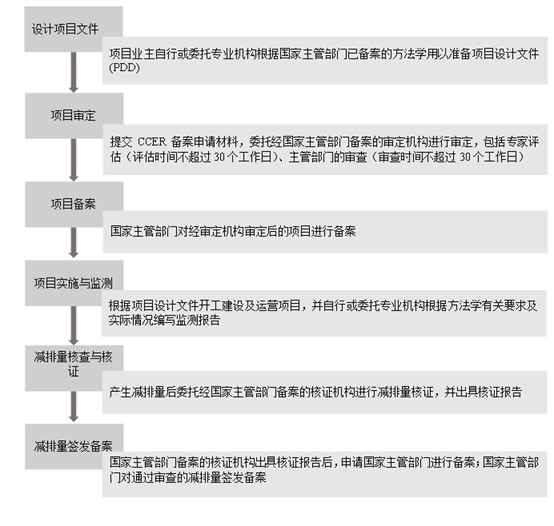 设计项目文件

项目业主自行或委托专业机构根据国家主管部门已备案的方法学用以准备项目设计文件(PDD)

项目审定

提交 CCER 备案申请材料，委托经国家主管部门备案的审定机构进行审定，包括专家评估（评估时间不超过 30 个工作日）、主管部门的审查（审查时间不超过 30 个工作日）

项目备案

国家主管部门对经审定机构审定后的项目进行备案

项目实施与监测

根据项目设计文件开工建设及运营项目，并自行或委托专业机构根据方法学有关要求及实际情况编写监测报告

减排量核查与核证

产生减排量后委托经国家主管部门备案的核证机构进行减排量核证，并出具核证报告

减排量签发备案

国家主管部门备案的核证机构出具核证报告后，申请国家主管部门进行备案；国家主管部门对通过审查的减排量签发备案